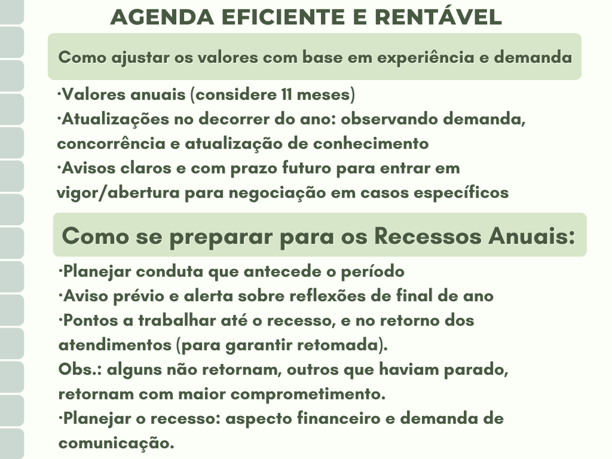 AGENDA EFICIENTE E RENTÁVEL

Como ajustar os valores com base em experiência e demanda

·Valores anuais (considere 11 meses)
·Atualizações no decorrer do ano: observando demanda, concorrência e atualização de conhecimento
·Avisos claros e com prazo futuro para entrar em vigor/abertura para negociação em casos específicos

Como se preparar para os Recessos Anuais:

·Planejar conduta que antecede o período
·Aviso prévio e alerta sobre reflexões de final de ano
·Pontos a trabalhar até o recesso, e no retorno dos atendimentos (para garantir retomada).
Obs.: alguns não retornam, outros que haviam parado, retornam com maior comprometimento.
·Planejar o recesso: aspecto financeiro e demanda de comunicação.